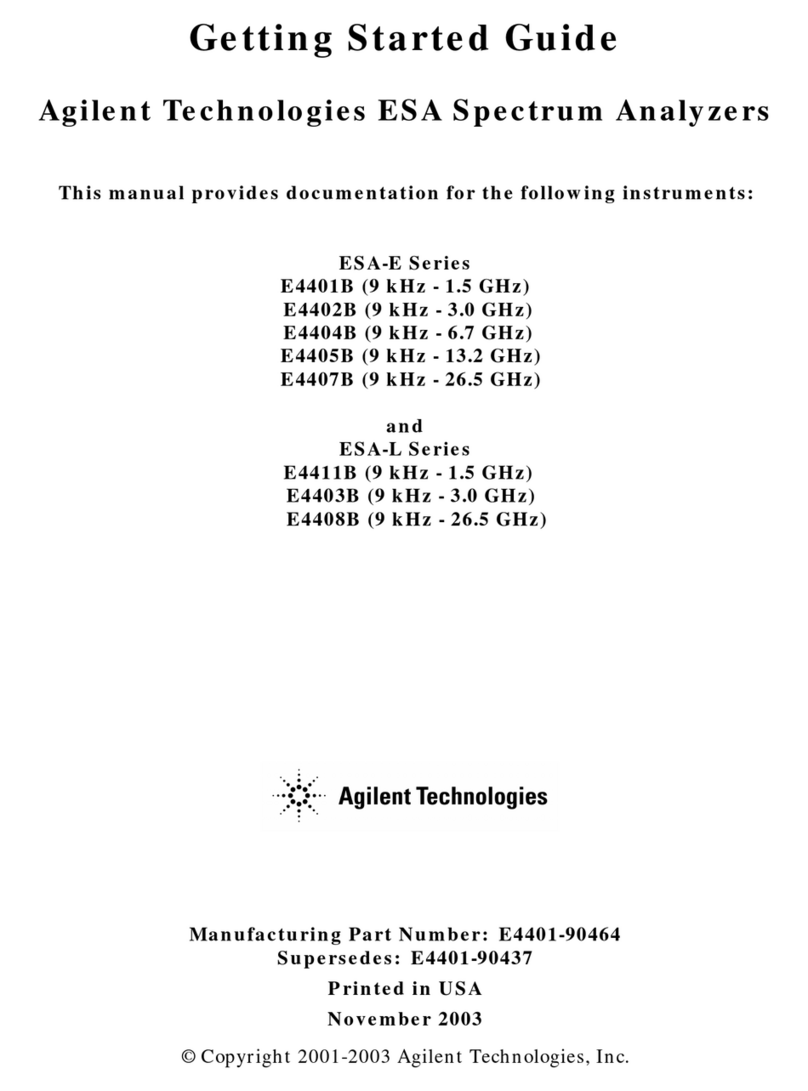 Getting Started Guide

Agilent Technologies ESA Spectrum Analyzers

This manual provides documentation for the following instruments:

ESA-E Series
E4401B (9 kHz - 1.5 GHz)
E4402B (9 kHz - 3.0 GHz)
E4404B (9 kHz - 6.7 GHz)
E4405B (9 kHz - 13.2 GHz)
E4407B (9 kHz - 26.5 GHz)

and
ESA-L Series
E4411B (9 kHz - 1.5 GHz)
E4403B (9 kHz - 3.0 GHz)
E4408B (9 kHz - 26.5 GHz)

Agilent Technologies

Manufacturing Part Number: E4401-90464
Supersedes: E4401-90437

Printed in USA

November 2003

© Copyright 2001-2003 Agilent Technologies, Inc.